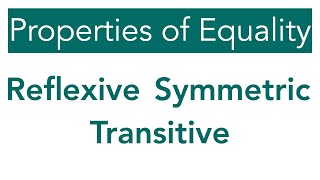 Properties of Equality

Reflexive Symmetric
Transitive